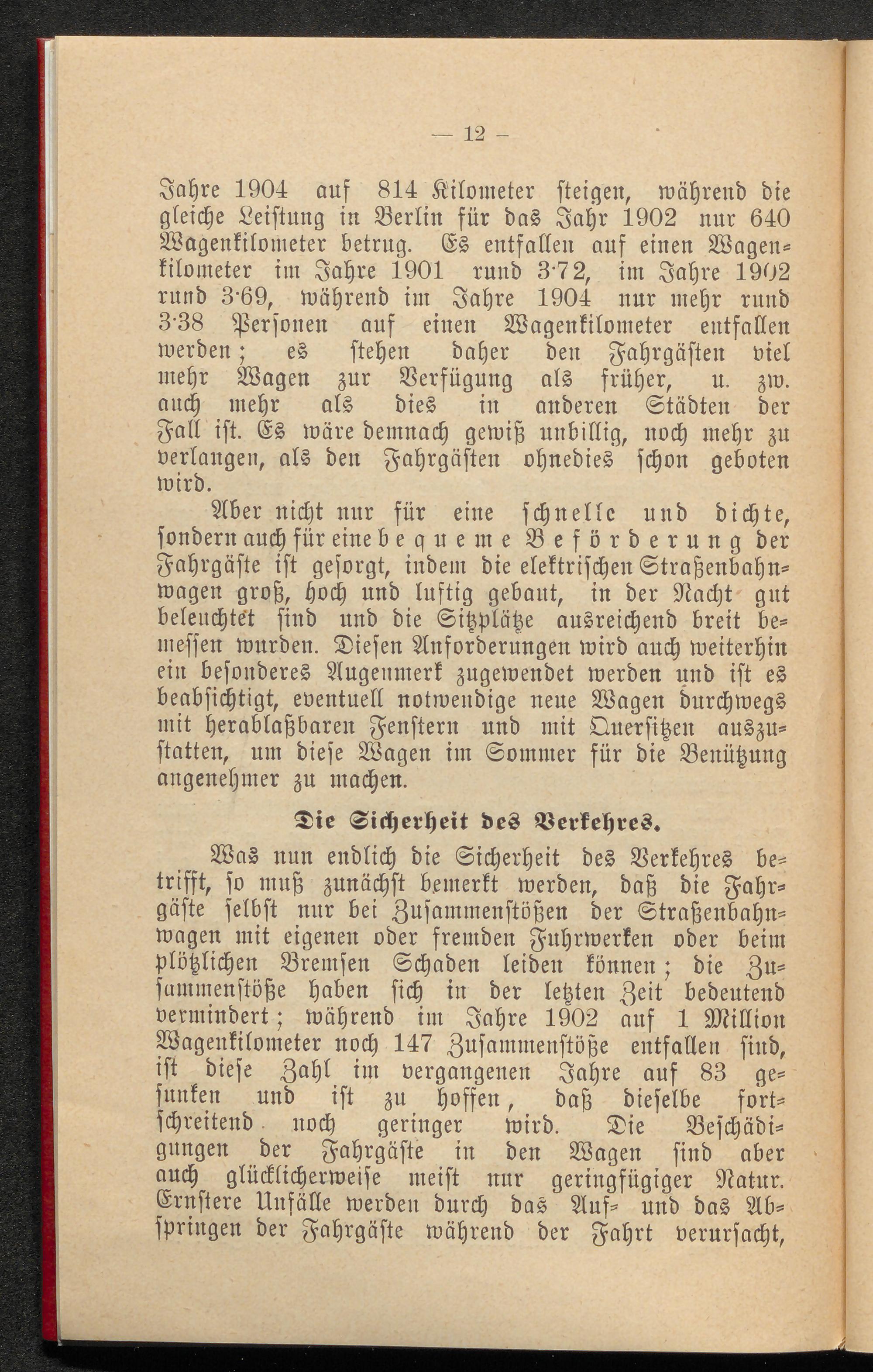 — 12 —

Jahre 1904 auf 814 Kilometer steigen, während die gleiche Leistung in Berlin für das Jahr 1902 nur 640 Wagenkilometer betrug. Es entfallen auf einen Wagenkilometer im Jahre 1901 rund 3·72, im Jahre 1902 rund 3·69, während im Jahre 1904 nur mehr rund 3·38 Personen auf einen Wagenkilometer entfallen werden; es stehen daher den Fahrgästen viel mehr Wagen zur Verfügung als früher, u. zw. auch mehr als dies in anderen Städten der Fall ist. Es wäre demnach gewiß unbillig, noch mehr zu verlangen, als den Fahrgästen ohnedies schon geboten wird.

Aber nicht nur für eine schnelle und dichte, sondern auch für eine bequeme Beförderung der Fahrgäste ist gesorgt, indem die elektrischen Straßenbahnwagen groß, hoch und luftig gebaut, in der Nacht gut beleuchtet sind und die Sitzplätze ausreichend breit bemessen wurden. Diesen Anforderungen wird auch weiterhin ein besonderes Augenmerk zugewendet werden und ist es beabsichtigt, eventuell notwendige neue Wagen durchwegs mit herablaßbaren Fenstern und mit Quersitzen auszustatten, um diese Wagen im Sommer für die Benützung angenehmer zu machen.

Die Sicherheit des Verkehres.

Was nun endlich die Sicherheit des Verkehres betrifft, so muß zunächst bemerkt werden, daß die Fahrgäste selbst nur bei Zusammenstößen der Straßenbahnwagen mit eigenen oder fremden Fuhrwerken oder beim plötzlichen Bremsen Schaden leiden können; die Zusammenstöße haben sich in der letzten Zeit bedeutend vermindert; während im Jahre 1902 auf 1 Million Wagenkilometer noch 147 Zusammenstöße entfallen sind, ist diese Zahl im vergangenen Jahre auf 83 gesunken und ist zu hoffen, daß dieselbe fortschreitend noch geringer wird. Die Beschädigungen der Fahrgäste in den Wagen sind aber auch glücklicherweise meist nur geringfügiger Natur. Ernstere Unfälle werden durch das Auf- und das Abspringen der Fahrgäste während der Fahrt verursacht,